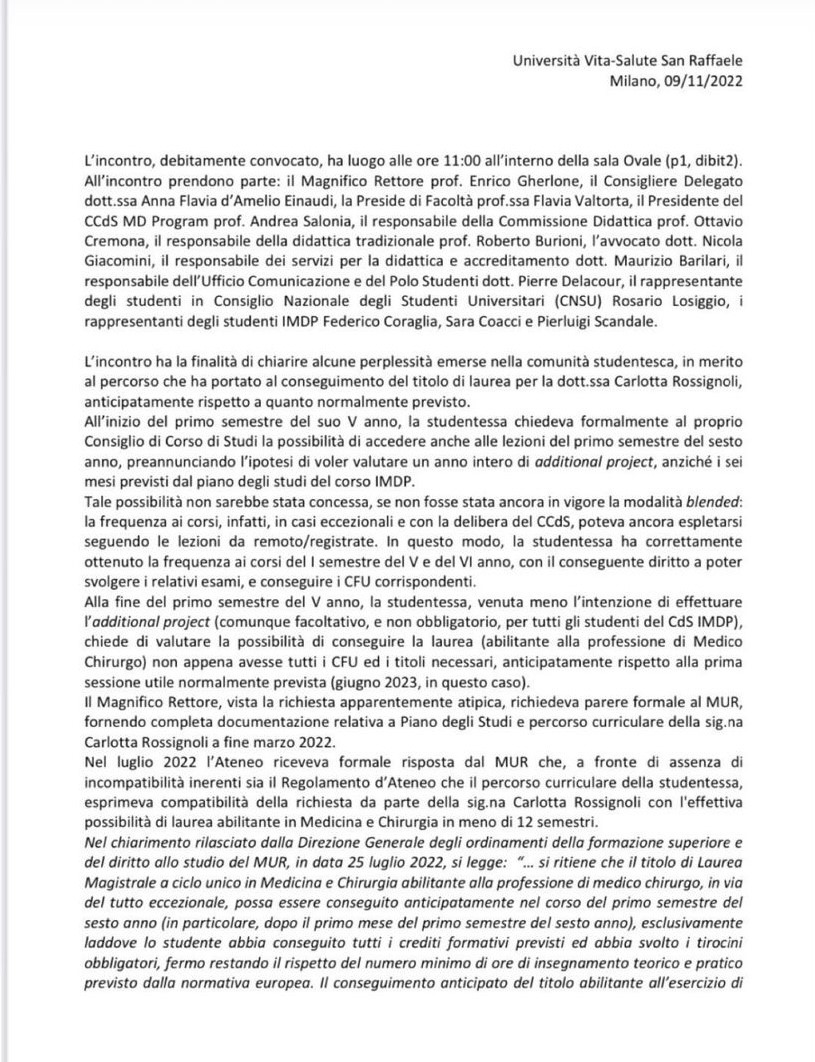 Università Vita-Salute San Raffaele
Milano, 09/11/2022

L'incontro, debitamente convocato, ha luogo alle ore 11:00 all'interno della sala Ovale (p1, dibit2). All'incontro prendono parte: il Magnifico Rettore prof. Enrico Gherlone, il Consigliere Delegato dott.ssa Anna Flavia d'Amelio Einaudi, la Preside di Facoltà prof.ssa Flavia Valtorta, il Presidente del CCdS MD Program prof. Andrea Salonia, il responsabile della Commissione Didattica prof. Ottavio Cremona, il responsabile della didattica tradizionale prof. Roberto Burioni, l'avvocato dott. Nicola Giacomini, il responsabile dei servizi per la didattica e accreditamento dott. Maurizio Barilari, il responsabile dell'Ufficio Comunicazione e del Polo Studenti dott. Pierre Delacour, il rappresentante degli studenti in Consiglio Nazionale degli Studenti Universitari (CNSU) Rosario Losiggio, i rappresentanti degli studenti IMDP Federico Coraglia, Sara Coacci e Pierluigi Scandale.

L'incontro ha la finalità di chiarire alcune perplessità emerse nella comunità studentesca, in merito al percorso che ha portato al conseguimento del titolo di laurea per la dott.ssa Carlotta Rossignoli, anticipatamente rispetto a quanto normalmente previsto.
All'inizio del primo semestre del suo V anno, la studentessa chiedeva formalmente al proprio Consiglio di Corso di Studi la possibilità di accedere anche alle lezioni del primo semestre del sesto anno, preannunciando l'ipotesi di voler valutare un anno intero di additional project, anziché i sei mesi previsti dal piano degli studi del corso IMDP.
Tale possibilità non sarebbe stata concessa, se non fosse stata ancora in vigore la modalità blended: la frequenza ai corsi, infatti, in casi eccezionali e con la delibera del CCdS, poteva ancora espletarsi seguendo le lezioni da remoto/registrate. In questo modo, la studentessa ha correttamente ottenuto la frequenza ai corsi del I semestre del V e del VI anno, con il conseguente diritto a poter svolgere i relativi esami, e conseguire i CFU corrispondenti.
Alla fine del primo semestre del V anno, la studentessa, venuta meno l'intenzione di effettuare l'additional project (comunque facoltativo, e non obbligatorio, per tutti gli studenti del CdS IMDP), chiede di valutare la possibilità di conseguire la laurea (abilitante alla professione di Medico Chirurgo) non appena avesse tutti i CFU ed i titoli necessari, anticipatamente rispetto alla prima sessione utile normalmente prevista (giugno 2023, in questo caso).
Il Magnifico Rettore, vista la richiesta apparentemente atipica, richiedeva parere formale al MUR, fornendo completa documentazione relativa a Piano degli Studi e percorso curriculare della sig.na Carlotta Rossignoli a fine marzo 2022.
Nel luglio 2022 l'Ateneo riceveva formale risposta dal MUR che, a fronte di assenza di incompatibilità inerenti sia il Regolamento d'Ateneo che il percorso curriculare della studentessa, esprimeva compatibilità della richiesta da parte della sig.na Carlotta Rossignoli con l'effettiva possibilità di laurea abilitante in Medicina e Chirurgia in meno di 12 semestri.
Nel chiarimento rilasciato dalla Direzione Generale degli ordinamenti della formazione superiore e del diritto allo studio del MUR, in data 25 luglio 2022, si legge: "... si ritiene che il titolo di Laurea Magistrale a ciclo unico in Medicina e Chirurgia abilitante alla professione di medico chirurgo, in via del tutto eccezionale, possa essere conseguito anticipatamente nel corso del primo semestre del sesto anno (in particolare, dopo il primo mese del primo semestre del sesto anno), esclusivamente laddove lo studente abbia conseguito tutti i crediti formativi previsti ed abbia svolto i tirocini obbligatori, fermo restando il rispetto del numero minimo di ore di insegnamento teorico e pratico previsto dalla normativa europea. Il conseguimento anticipato del titolo abilitante all'esercizio di